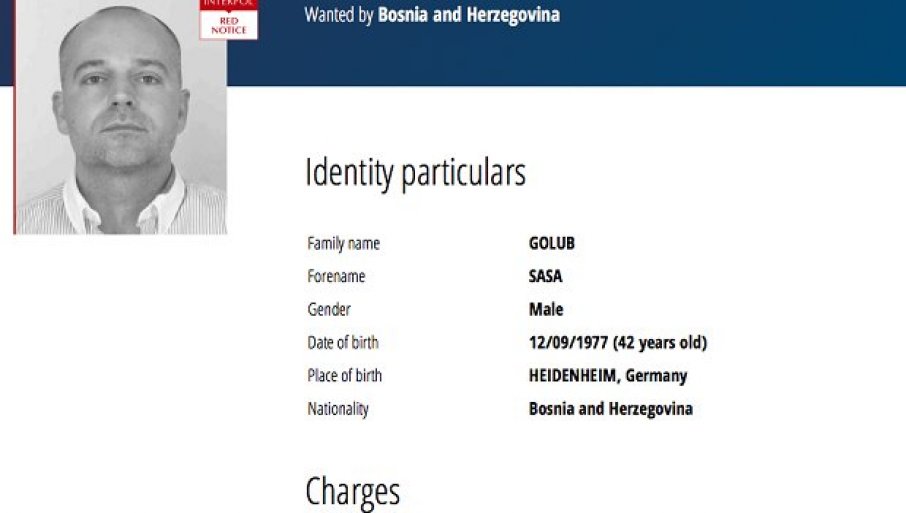 INTERPOL
RED NOTICE

Wanted by **Bosnia and Herzegovina**

Identity particulars

| | |
|---|---|
| Family name | **GOLUB** |
| Forename | **SASA** |
| Gender | **Male** |
| Date of birth | **12/09/1977 (42 years old)** |
| Place of birth | **HEIDENHEIM, Germany** |
| Nationality | **Bosnia and Herzegovina** |

Charges